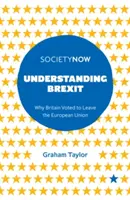 SOCIETYNOW

UNDERSTANDING BREXIT

Why Britain Voted to Leave the European Union

Graham Taylor